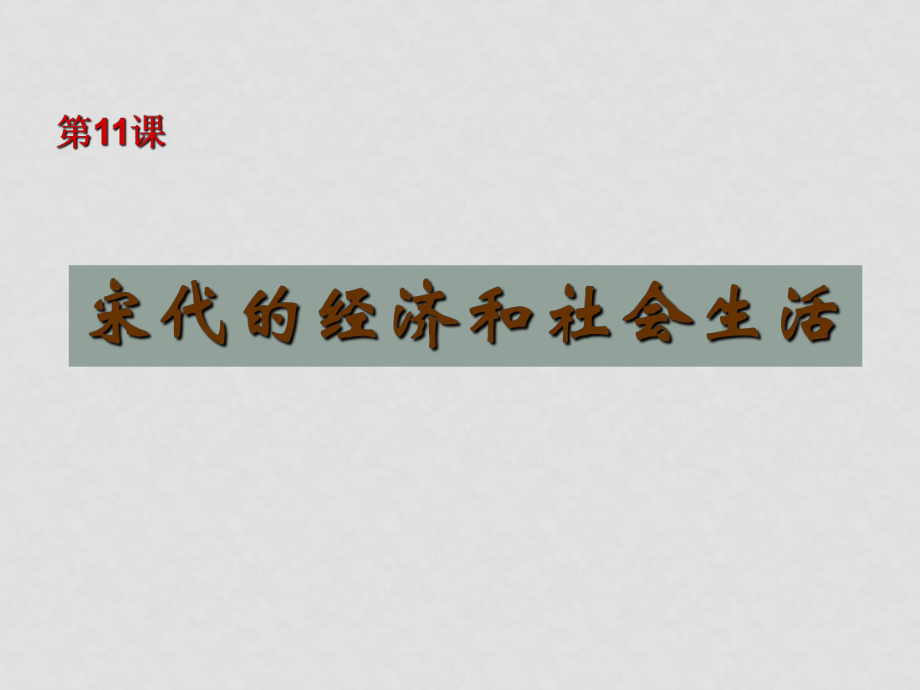 第11课

宋代的经济和社会生活